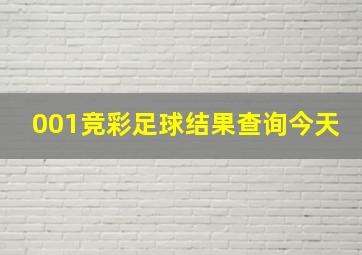 001竞彩足球结果查询今天